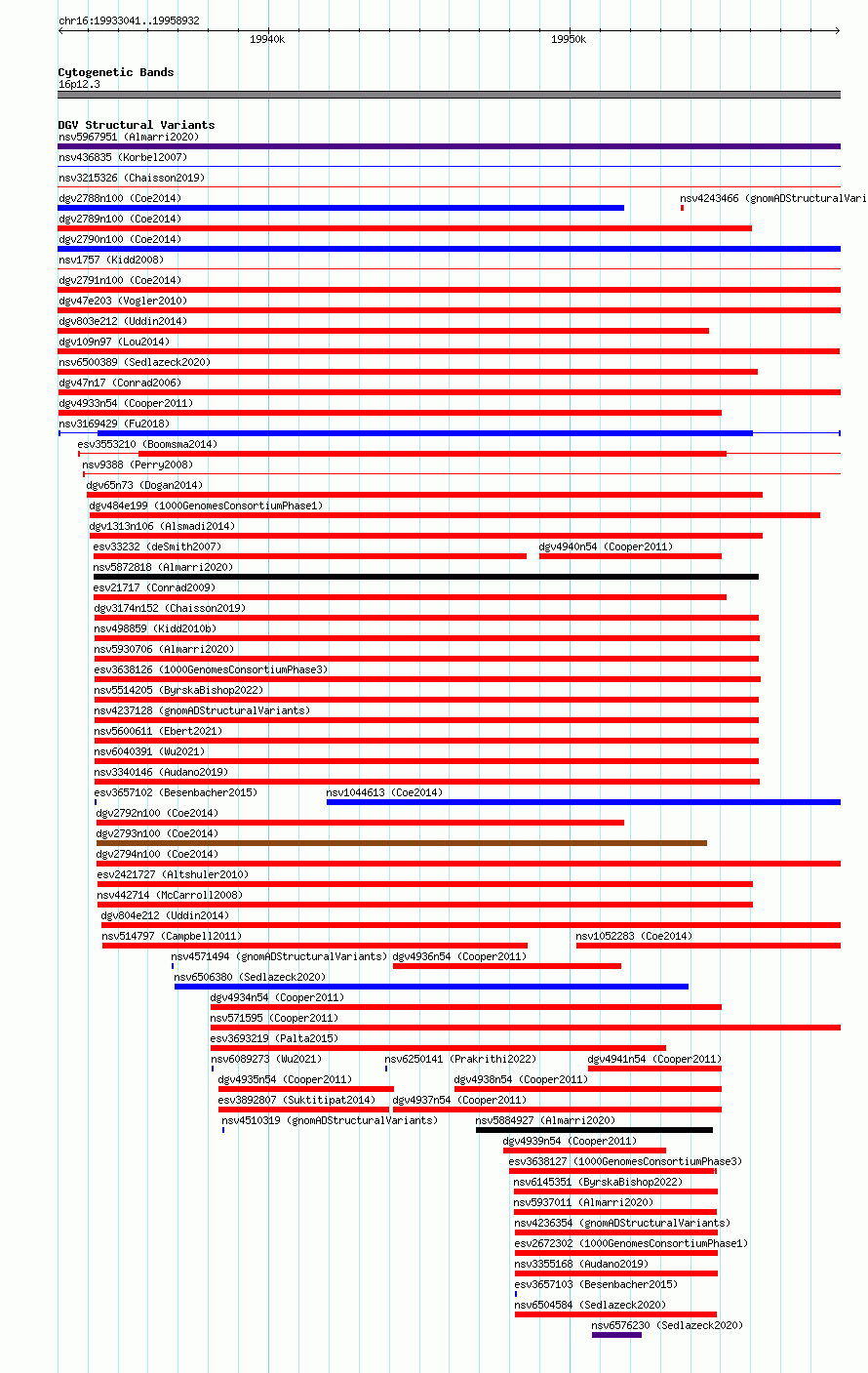 chr16:19933041..19958932

19940k

19950k

Cytogenetic Bands
16p12.3

DGV Structural Variants
nsv5967951 (Almarri2020)
nsv436835 (Korbel2007)
nsv3215326 (Chaisson2019)
dgv2788n100 (Coe2014)
nsv4243466 (gnomADStructuralVari
dgv2789n100 (Coe2014)
dgv2790n100 (Coe2014)
nsv1757 (Kidd2008)
dgv2791n100 (Coe2014)
dgv47e203 (Vogler2010)
dgv803e212 (Uddin2014)
dgv109n97 (Lou2014)
nsv6500389 (Sedlazeck2020)
dgv47n17 (Conrad2006)
dgv4933n54 (Cooper2011)
nsv3169429 (Fu2018)
esv3553210 (Boomsma2014)
nsv9388 (Perry2008)
dgv65n73 (Dogan2014)
dgv484e199 (1000GenomesConsortiumPhase1)
dgv1313n106 (Alsmadi2014)
esv33232 (deSmith2007)
dgv4940n54 (Cooper2011)
nsv5872818 (Almarri2020)
esv21717 (Conrad2009)
dgv3174n152 (Chaisson2019)
nsv498859 (Kidd2010b)
nsv5930706 (Almarri2020)
esv3638126 (1000GenomesConsortiumPhase3)
nsv5514205 (ByrskaBishop2022)
nsv4237128 (gnomADStructuralVariants)
nsv5600611 (Ebert2021)
nsv6040391 (Wu2021)
nsv3340146 (Audano2019)
esv3657102 (Besenbacher2015)
nsv1044613 (Coe2014)
dgv2792n100 (Coe2014)
dgv2793n100 (Coe2014)
dgv2794n100 (Coe2014)
esv2421727 (Altshuler2010)
nsv442714 (McCarroll2008)
dgv804e212 (Uddin2014)
nsv514797 (Campbell2011)
nsv1052283 (Coe2014)
nsv4571494 (gnomADStructuralVariants)
dgv4936n54 (Cooper2011)
nsv6506380 (Sedlazeck2020)
dgv4934n54 (Cooper2011)
nsv571595 (Cooper2011)
esv3693219 (Palta2015)
nsv6089273 (Wu2021)
nsv6250141 (Prakrithi2022)
dgv4941n54 (Cooper2011)
dgv4935n54 (Cooper2011)
dgv4938n54 (Cooper2011)
esv3892807 (Suktitipat2014)
dgv4937n54 (Cooper2011)
nsv4510319 (gnomADStructuralVariants)
nsv5884927 (Almarri2020)
dgv4939n54 (Cooper2011)
esv3638127 (1000GenomesConsortiumPhase3)
nsv6145351 (ByrskaBishop2022)
nsv5937011 (Almarri2020)
nsv4236354 (gnomADStructuralVariants)
esv2672302 (1000GenomesConsortiumPhase1)
nsv3355168 (Audano2019)
esv3657103 (Besenbacher2015)
nsv6504584 (Sedlazeck2020)
nsv6576230 (Sedlazeck2020)